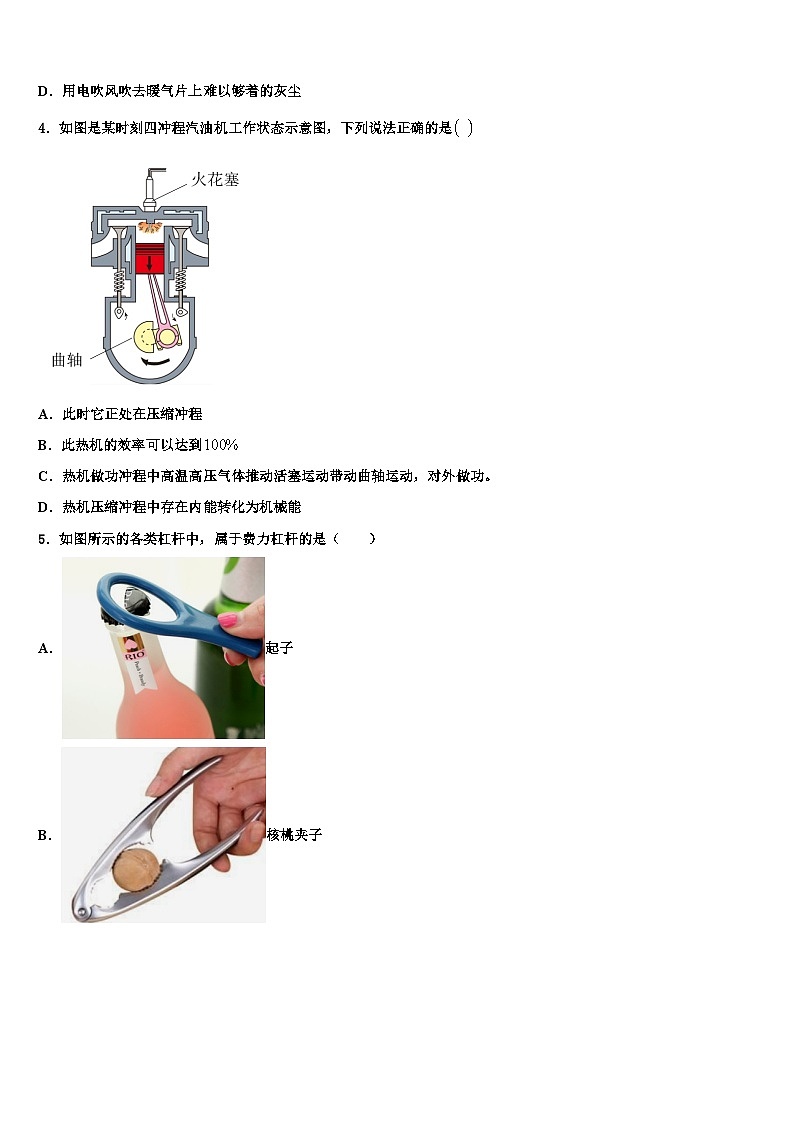 D．用电吹风吹去暖气片上难以够着的灰尘

4．如图是某时刻四冲程汽油机工作状态示意图，下列说法正确的是( )

火花塞

曲轴

A．此时它正处在压缩冲程

B．此热机的效率可以达到100%

C．热机做功冲程中高温高压气体推动活塞运动带动曲轴运动，对外做功。

D．热机压缩冲程中存在内能转化为机械能

5．如图所示的各类杠杆中，属于费力杠杆的是（　　）

A． 起子

B． 核桃夹子